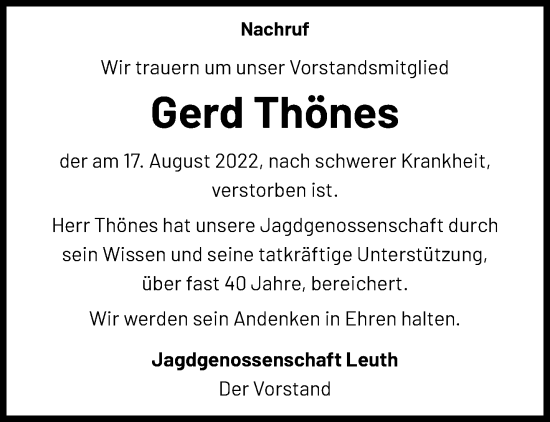 Nachruf

Wir trauern um unser Vorstandsmitglied

Gerd Thönes

der am 17. August 2022, nach schwerer Krankheit, verstorben ist.

Herr Thönes hat unsere Jagdgenossenschaft durch sein Wissen und seine tatkräftige Unterstützung, über fast 40 Jahre, bereichert.

Wir werden sein Andenken in Ehren halten.

Jagdgenossenschaft Leuth
Der Vorstand